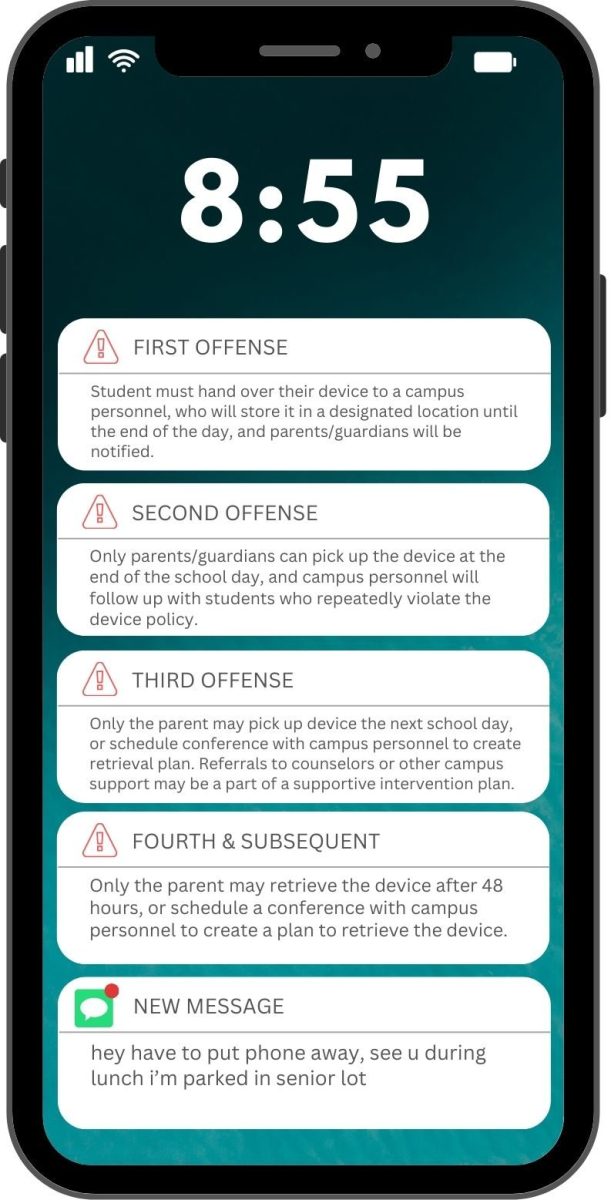 8:55

FIRST OFFENSE

Student must hand over their device to a campus personnel, who will store it in a designated location until the end of the day, and parents/guardians will be notified.

SECOND OFFENSE

Only parents/guardians can pick up the device at the end of the school day, and campus personnel will follow up with students who repeatedly violate the device policy.

THIRD OFFENSE

Only the parent may pick up device the next school day, or schedule conference with campus personnel to create retrieval plan. Referrals to counselors or other campus support may be a part of a supportive intervention plan.

FOURTH & SUBSEQUENT

Only the parent may retrieve the device after 48 hours, or schedule a conference with campus personnel to create a plan to retrieve the device.

NEW MESSAGE

hey have to put phone away, see u during lunch i'm parked in senior lot